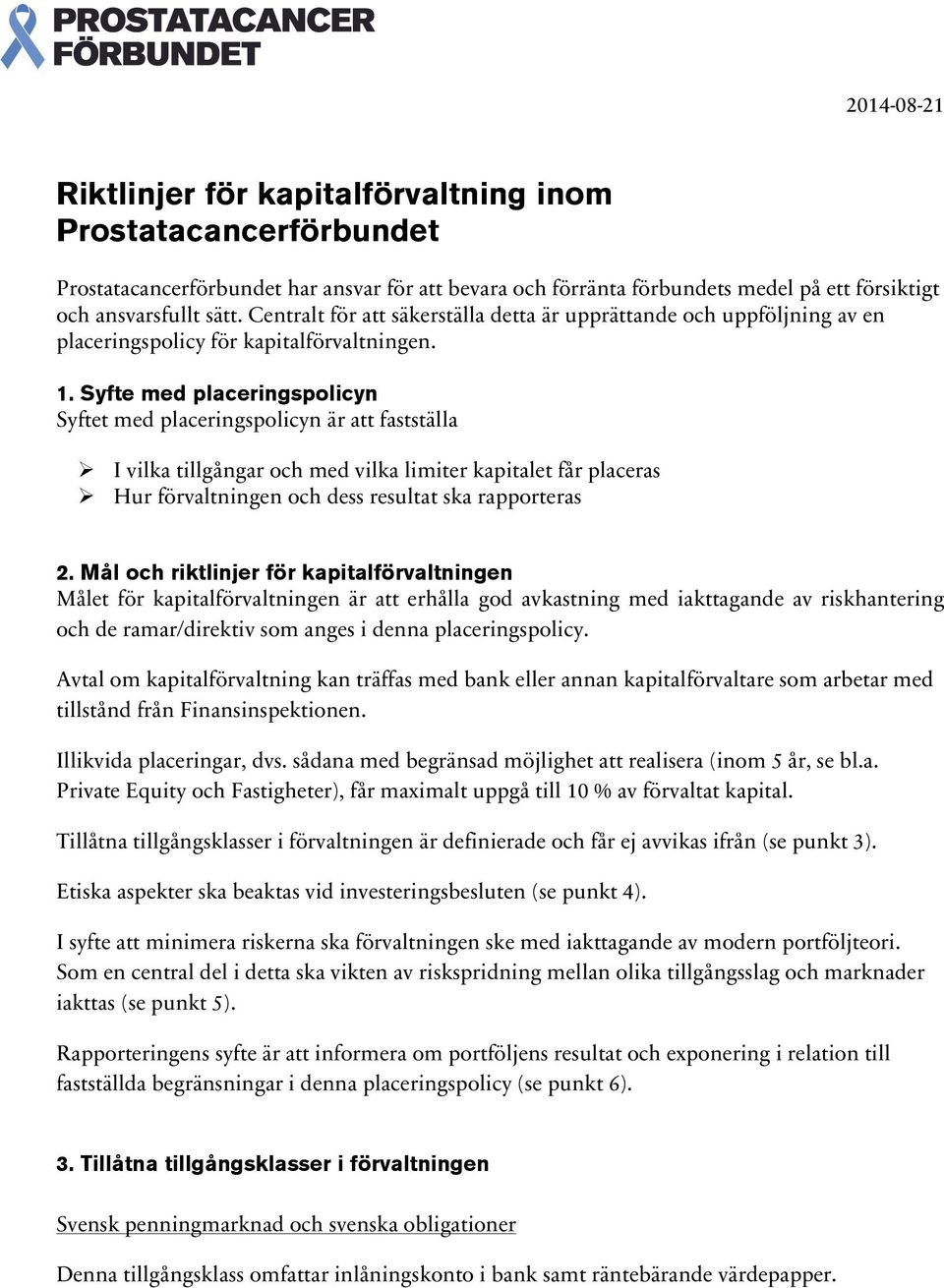 PROSTATACANCER FÖRBUNDET

2014-08-21

Riktlinjer för kapitalförvaltning inom Prostatacancerförbundet

Prostatacancerförbundet har ansvar för att bevara och förränta förbundets medel på ett försiktigt och ansvarsfullt sätt. Centralt för att säkerställa detta är upprättande och uppföljning av en placeringspolicy för kapitalförvaltningen.

1. Syfte med placeringspolicyn
Syftet med placeringspolicyn är att fastställa

➢ I vilka tillgångar och med vilka limiter kapitalet får placeras
➢ Hur förvaltningen och dess resultat ska rapporteras

2. Mål och riktlinjer för kapitalförvaltningen
Målet för kapitalförvaltningen är att erhålla god avkastning med iakttagande av riskhantering och de ramar/direktiv som anges i denna placeringspolicy.

Avtal om kapitalförvaltning kan träffas med bank eller annan kapitalförvaltare som arbetar med tillstånd från Finansinspektionen.

Illikvida placeringar, dvs. sådana med begränsad möjlighet att realisera (inom 5 år, se bl.a. Private Equity och Fastigheter), får maximalt uppgå till 10 % av förvaltat kapital.

Tillåtna tillgångsklasser i förvaltningen är definierade och får ej avvikas ifrån (se punkt 3).

Etiska aspekter ska beaktas vid investeringsbesluten (se punkt 4).

I syfte att minimera riskerna ska förvaltningen ske med iakttagande av modern portföljteori. Som en central del i detta ska vikten av riskspridning mellan olika tillgångsslag och marknader iakttas (se punkt 5).

Rapporteringens syfte är att informera om portföljens resultat och exponering i relation till fastställda begränsningar i denna placeringspolicy (se punkt 6).

3. Tillåtna tillgångsklasser i förvaltningen

Svensk penningmarknad och svenska obligationer

Denna tillgångsklass omfattar inlåningskonto i bank samt räntebärande värdepapper.